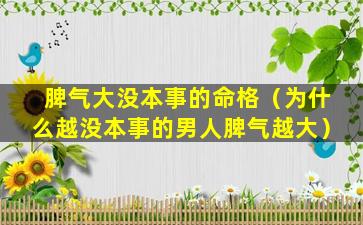 脾气大没本事的命格（为什么越没本事的男人脾气越大）